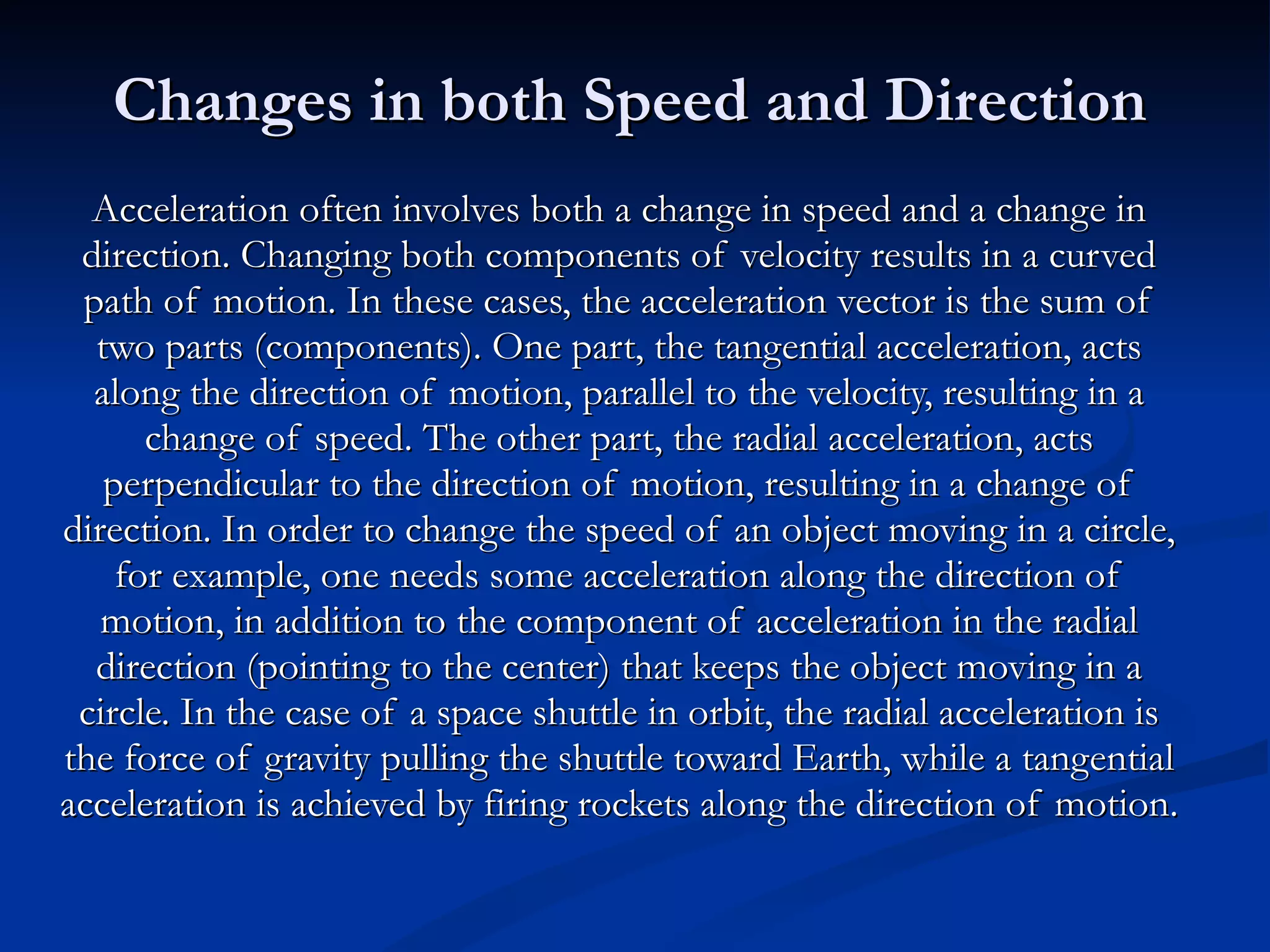 Changes in both Speed and Direction

Acceleration often involves both a change in speed and a change in direction. Changing both components of velocity results in a curved path of motion. In these cases, the acceleration vector is the sum of two parts (components). One part, the tangential acceleration, acts along the direction of motion, parallel to the velocity, resulting in a change of speed. The other part, the radial acceleration, acts perpendicular to the direction of motion, resulting in a change of direction. In order to change the speed of an object moving in a circle, for example, one needs some acceleration along the direction of motion, in addition to the component of acceleration in the radial direction (pointing to the center) that keeps the object moving in a circle. In the case of a space shuttle in orbit, the radial acceleration is the force of gravity pulling the shuttle toward Earth, while a tangential acceleration is achieved by firing rockets along the direction of motion.